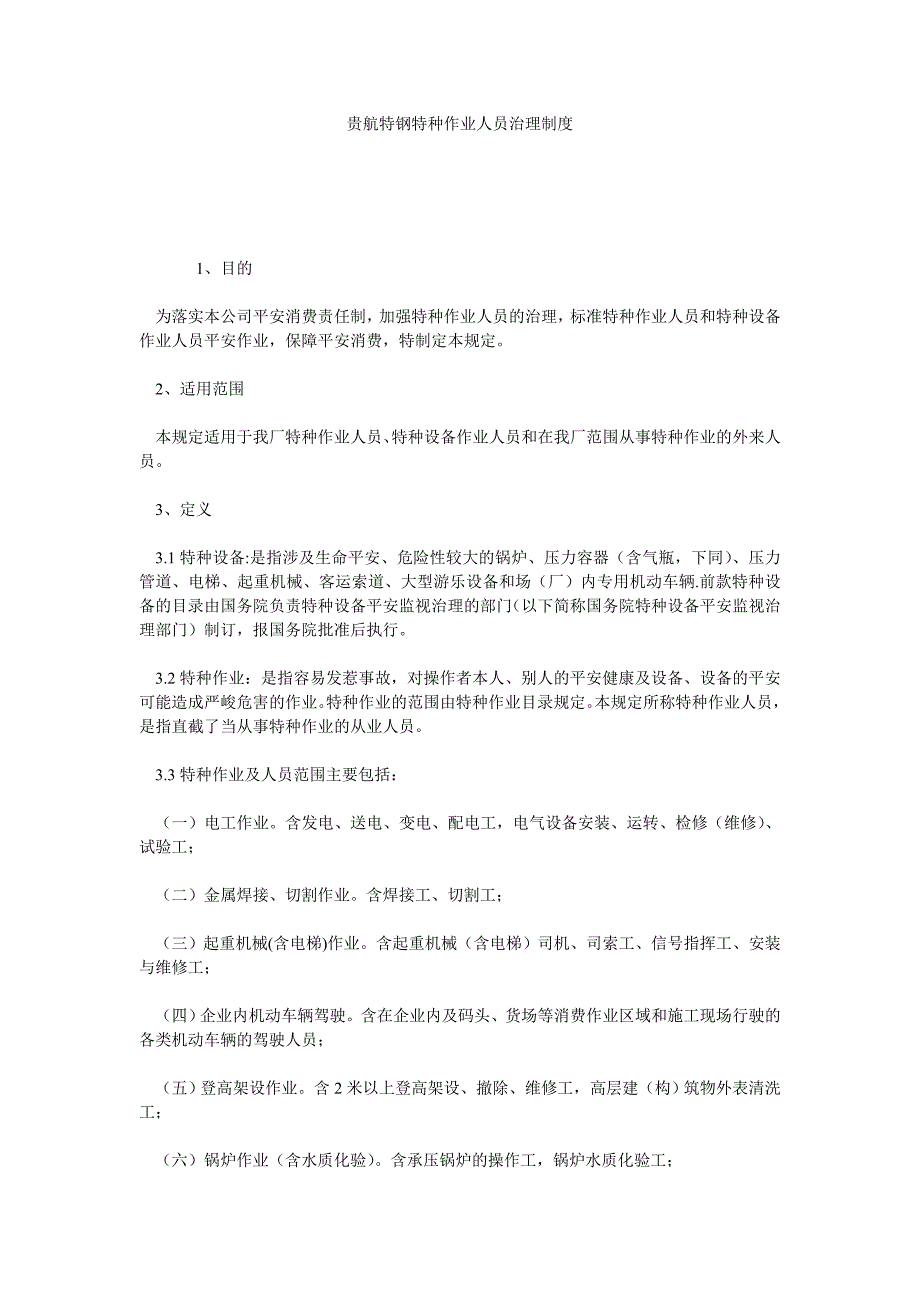 贵航特钢特种作业人员治理制度

1、目的

为落实本公司平安消费责任制，加强特种作业人员的治理，标准特种作业人员和特种设备作业人员平安作业，保障平安消费，特制定本规定。

2、适用范围

本规定适用于我厂特种作业人员、特种设备作业人员和在我厂范围从事特种作业的外来人员。

3、定义

3.1 特种设备:是指涉及生命平安、危险性较大的锅炉、压力容器（含气瓶，下同）、压力管道、电梯、起重机械、客运索道、大型游乐设备和场（厂）内专用机动车辆.前款特种设备的目录由国务院负责特种设备平安监视治理的部门(以下简称国务院特种设备平安监视治理部门）制订，报国务院批准后执行。

3.2 特种作业：是指容易发惹事故，对操作者本人、别人的平安健康及设备、设备的平安可能造成严峻危害的作业。特种作业的范围由特种作业目录规定。本规定所称特种作业人员，是指直截了当从事特种作业的从业人员。

3.3 特种作业及人员范围主要包括：

（一）电工作业。含发电、送电、变电、配电工，电气设备安装、运转、检修（维修）、试验工；

（二）金属焊接、切割作业。含焊接工、切割工；

（三）起重机械(含电梯)作业。含起重机械（含电梯）司机、司索工、信号指挥工、安装与维修工；

(四）企业内机动车辆驾驶。含在企业内及码头、货场等消费作业区域和施工现场行驶的各类机动车辆的驾驶人员；

（五）登高架设作业。含 2 米以上登高架设、撤除、维修工，高层建（构）筑物外表清洗工；

（六）锅炉作业（含水质化验)。含承压锅炉的操作工，锅炉水质化验工；